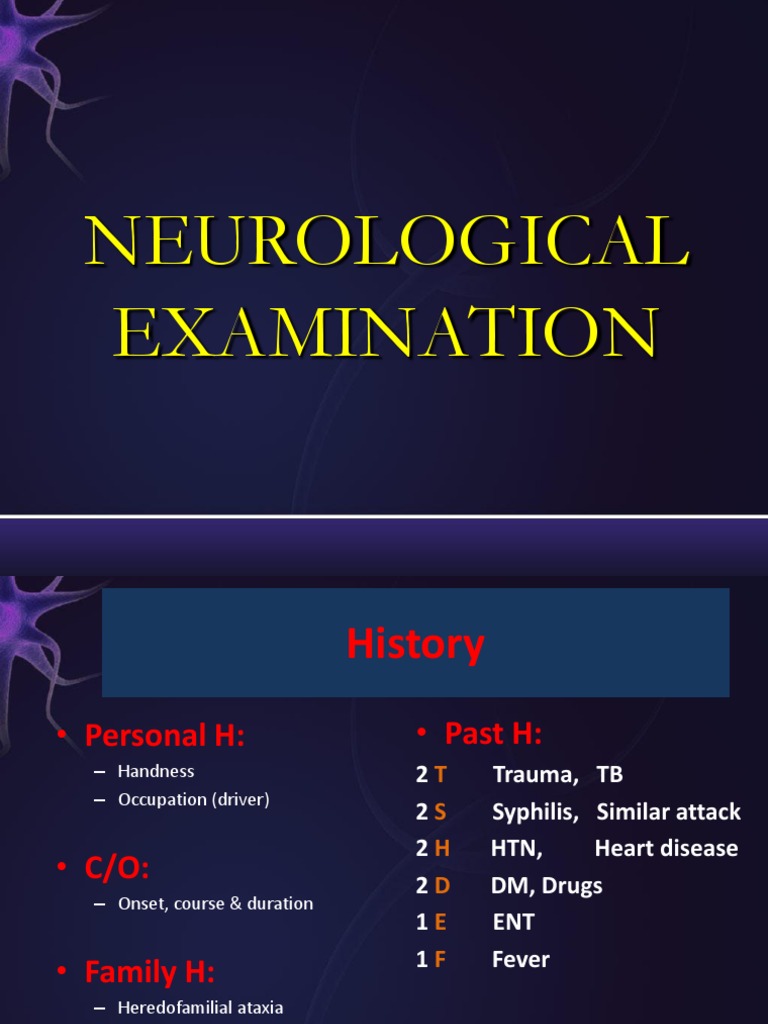 NEUROLOGICAL EXAMINATION

History

• Personal H:
– Handness
– Occupation (driver)

• C/O:
– Onset, course & duration

• Family H:
– Heredofamilial ataxia

• Past H:
2 T Trauma, TB
2 S Syphilis, Similar attack
2 H HTN, Heart disease
2 D DM, Drugs
1 E ENT
1 F Fever